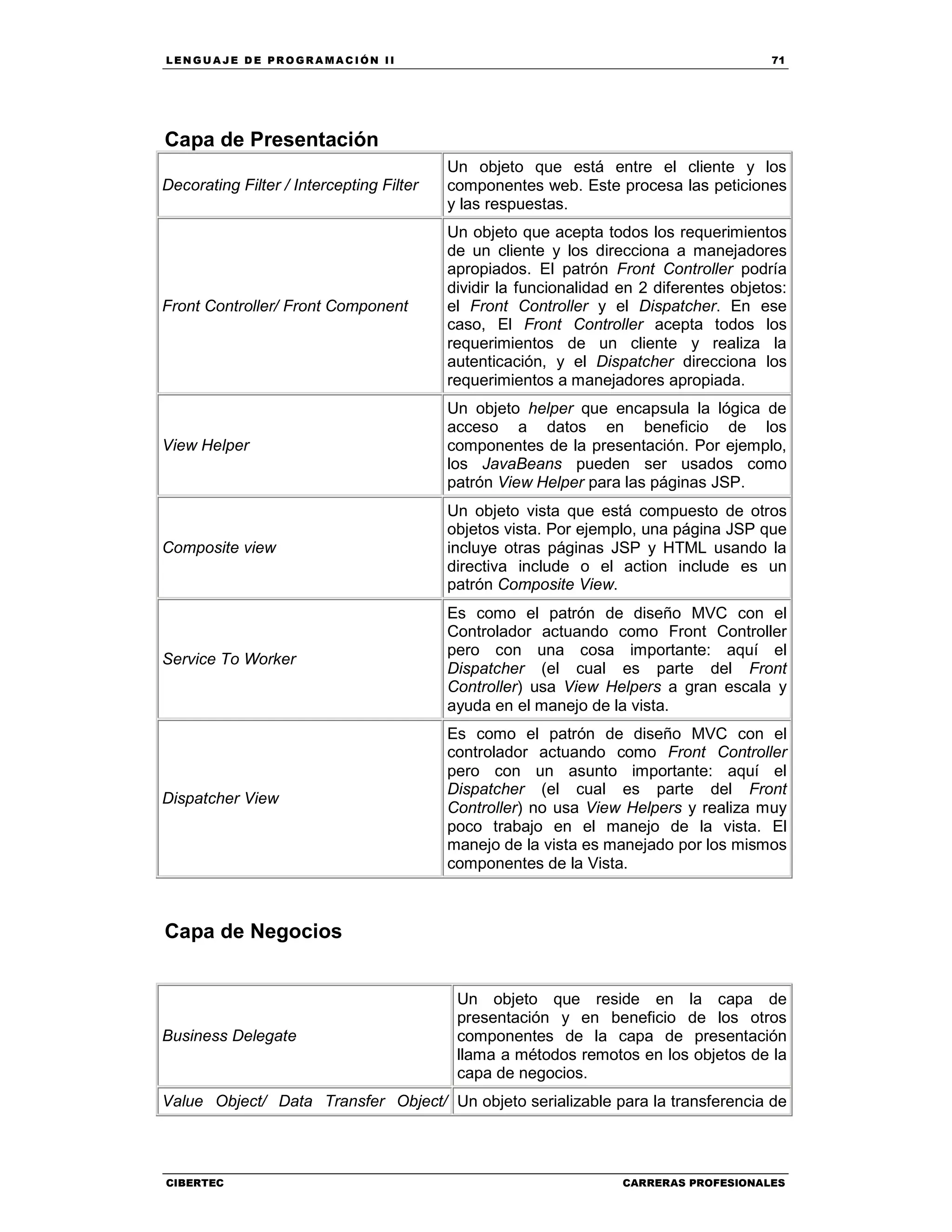 LENGUAJE DE PROGRAMACIÓN II 71

Capa de Presentación

| | |
|---|---|
| Decorating Filter / Intercepting Filter | Un objeto que está entre el cliente y los componentes web. Este procesa las peticiones y las respuestas. |
| Front Controller/ Front Component | Un objeto que acepta todos los requerimientos de un cliente y los direcciona a manejadores apropiados. El patrón Front Controller podría dividir la funcionalidad en 2 diferentes objetos: el Front Controller y el Dispatcher. En ese caso, El Front Controller acepta todos los requerimientos de un cliente y realiza la autenticación, y el Dispatcher direcciona los requerimientos a manejadores apropiada. |
| View Helper | Un objeto helper que encapsula la lógica de acceso a datos en beneficio de los componentes de la presentación. Por ejemplo, los JavaBeans pueden ser usados como patrón View Helper para las páginas JSP. |
| Composite view | Un objeto vista que está compuesto de otros objetos vista. Por ejemplo, una página JSP que incluye otras páginas JSP y HTML usando la directiva include o el action include es un patrón Composite View. |
| Service To Worker | Es como el patrón de diseño MVC con el Controlador actuando como Front Controller pero con una cosa importante: aquí el Dispatcher (el cual es parte del Front Controller) usa View Helpers a gran escala y ayuda en el manejo de la vista. |
| Dispatcher View | Es como el patrón de diseño MVC con el controlador actuando como Front Controller pero con un asunto importante: aquí el Dispatcher (el cual es parte del Front Controller) no usa View Helpers y realiza muy poco trabajo en el manejo de la vista. El manejo de la vista es manejado por los mismos componentes de la Vista. |

Capa de Negocios

| | |
|---|---|
| Business Delegate | Un objeto que reside en la capa de presentación y en beneficio de los otros componentes de la capa de presentación llama a métodos remotos en los objetos de la capa de negocios. |
| Value Object/ Data Transfer Object/ | Un objeto serializable para la transferencia de |

CIBERTEC CARRERAS PROFESIONALES